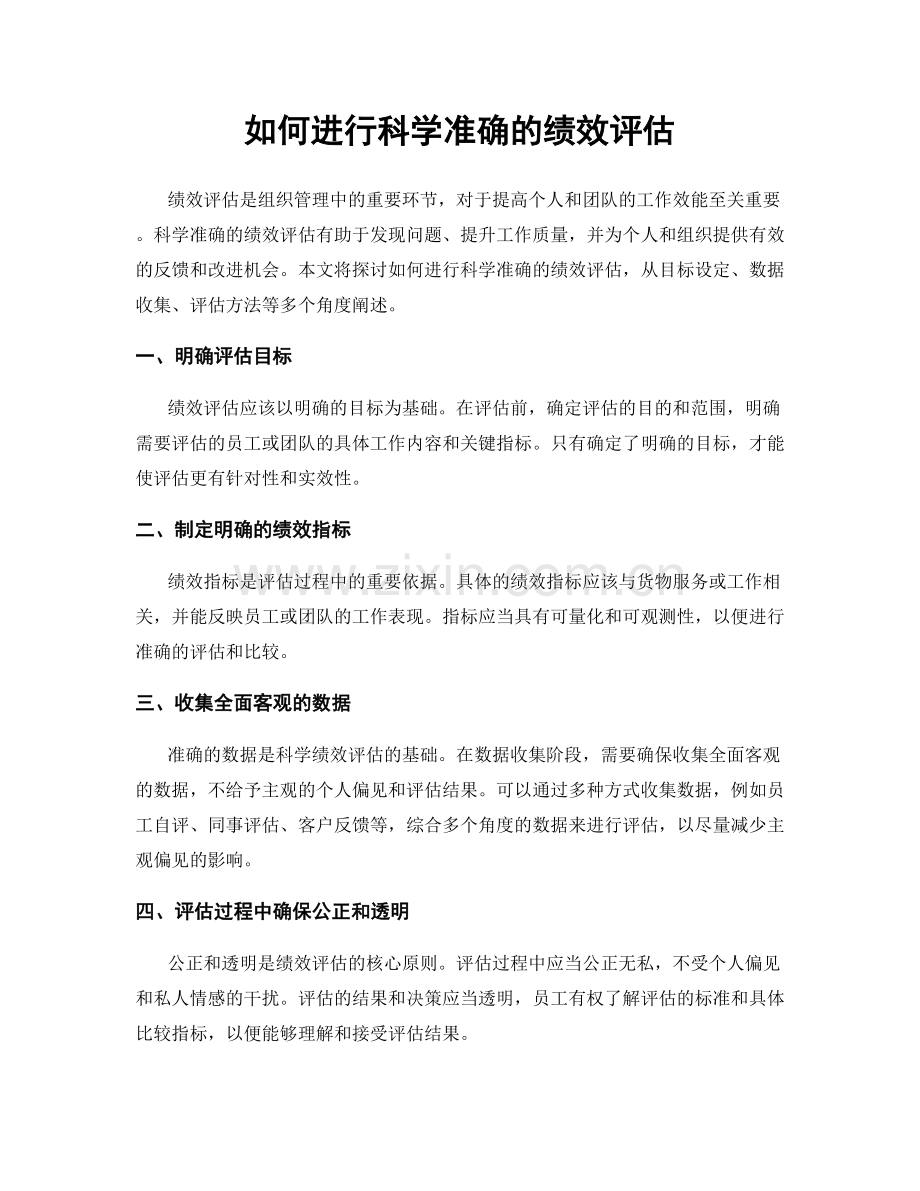 如何进行科学准确的绩效评估

绩效评估是组织管理中的重要环节，对于提高个人和团队的工作效能至关重要。科学准确的绩效评估有助于发现问题、提升工作质量，并为个人和组织提供有效的反馈和改进机会。本文将探讨如何进行科学准确的绩效评估，从目标设定、数据收集、评估方法等多个角度阐述。

一、明确评估目标

绩效评估应该以明确的目标为基础。在评估前，确定评估的目的和范围，明确需要评估的员工或团队的具体工作内容和关键指标。只有确定了明确的目标，才能使评估更有针对性和实效性。

二、制定明确的绩效指标

绩效指标是评估过程中的重要依据。具体的绩效指标应该与货物服务或工作相关，并能反映员工或团队的工作表现。指标应当具有可量化和可观测性，以便进行准确的评估和比较。

三、收集全面客观的数据

准确的数据是科学绩效评估的基础。在数据收集阶段，需要确保收集全面客观的数据，不给予主观的个人偏见和评估结果。可以通过多种方式收集数据，例如员工自评、同事评估、客户反馈等，综合多个角度的数据来进行评估，以尽量减少主观偏见的影响。

四、评估过程中确保公正和透明

公正和透明是绩效评估的核心原则。评估过程中应当公正无私，不受个人偏见和私人情感的干扰。评估的结果和决策应当透明，员工有权了解评估的标准和具体比较指标，以便能够理解和接受评估结果。

www.zixin.com.cn